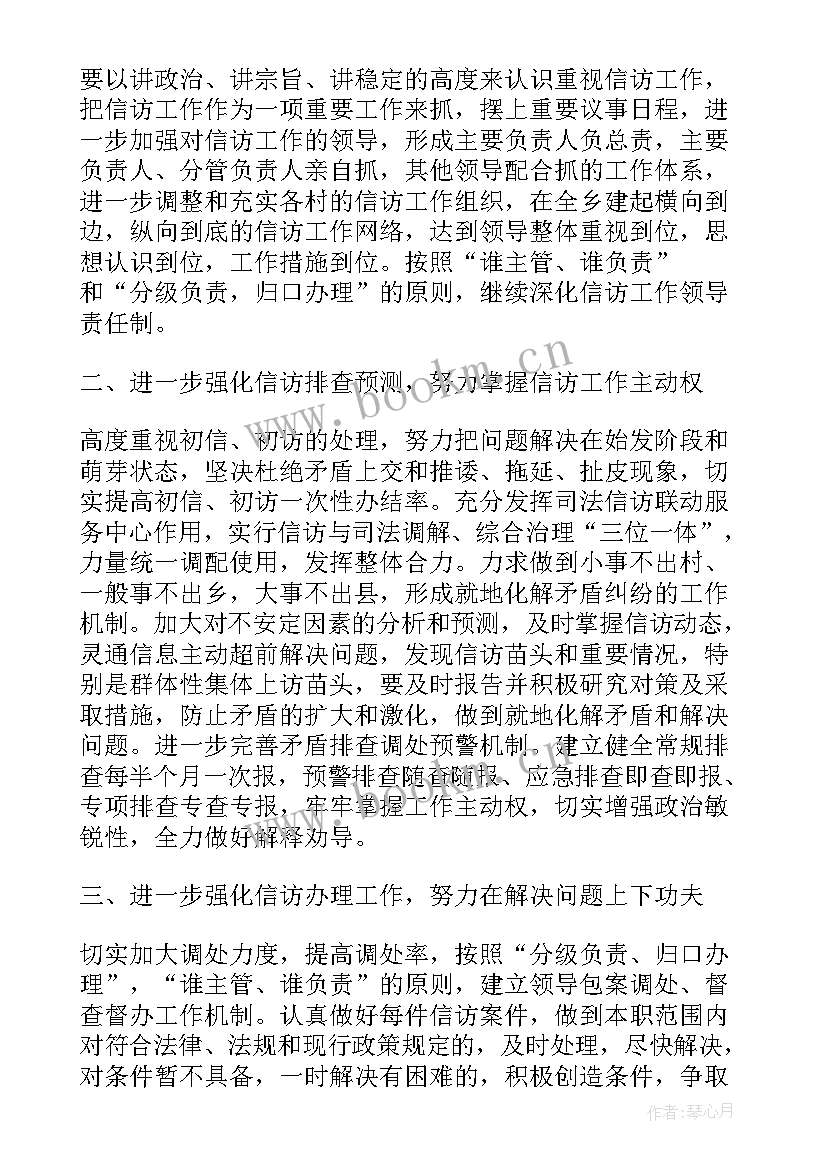 要以讲政治、讲宗旨、讲稳定的高度来认识重视信访工作，把信访工作作为一项重要工作来抓，摆上重要议事日程，进一步加强对信访工作的领导，形成主要负责人负总责，主要负责人、分管负责人亲自抓，其他领导配合抓的工作体系，进一步调整和充实各村的信访工作组织，在全乡建起横向到边，纵向到底的信访工作网络，达到领导整体重视到位，思想认识到位，工作措施到位。按照“谁主管、谁负责”和“分级负责，归口办理”的原则，继续深化信访工作领导责任制。

二、进一步强化信访排查预测，努力掌握信访工作主动权

高度重视初信、初访的处理，努力把问题解决在始发阶段和萌芽状态，坚决杜绝矛盾上交和推诿、拖延、扯皮现象，切实提高初信、初访一次性办结率。充分发挥司法信访联动服务中心作用，实行信访与司法调解、综合治理“三位一体”，力量统一调配使用，发挥整体合力。力求做到小事不出村、一般事不出乡，大事不出县，形成就地化解矛盾纠纷的工作机制。加大对不安定因素的分析和预测，及时掌握信访动态，灵通信息主动超前解决问题，发现信访苗头和重要情况，特别是群体性集体上访苗头，要及时报告并积极研究对策及采取措施，防止矛盾的扩大和激化，做到就地化解矛盾和解决问题。进一步完善矛盾排查调处预警机制。建立健全常规排查每半个月一次报，预警排查随查随报、应急排查即查即报、专项排查专查专报，牢牢掌握工作主动权，切实增强政治敏锐性，全力做好解释劝导。

三、进一步强化信访办理工作，努力在解决问题上下功夫

切实加大调处力度，提高调处率，按照“分级负责、归口办理”，“谁主管、谁负责”的原则，建立领导包案调处、督查督办工作机制。认真做好每件信访案件，做到本职范围内对符合法律、法规和现行政策规定的，及时处理，尽快解决，对条件暂不具备，一时解决有困难的，积极创造条件，争取

www.bookm.cn

作者：琴心月